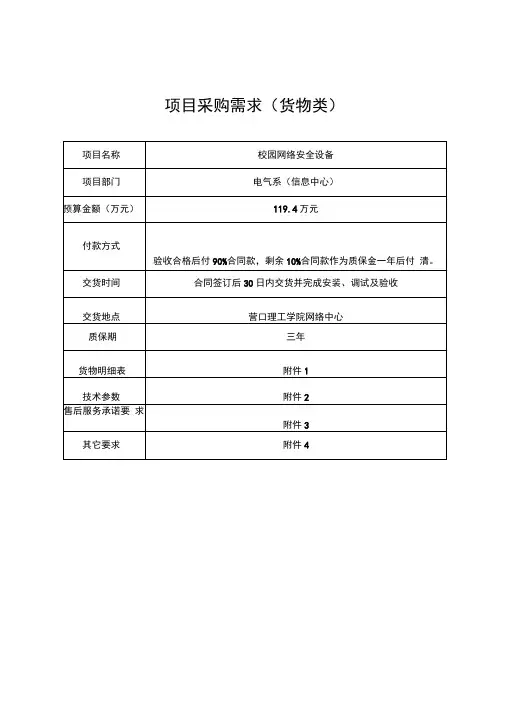 项目采购需求（货物类）

| 项目名称 | 校园网络安全设备 |
|---|---|
| 项目部门 | 电气系（信息中心） |
| 预算金额（万元） | 119.4 万元 |
| 付款方式 | 验收合格后付 90%合同款，剩余 10%合同款作为质保金一年后付 清。 |
| 交货时间 | 合同签订后 30 日内交货并完成安装、调试及验收 |
| 交货地点 | 营口理工学院网络中心 |
| 质保期 | 三年 |
| 货物明细表 | 附件 1 |
| 技术参数 | 附件 2 |
| 售后服务承诺要 求 | 附件 3 |
| 其它要求 | 附件 4 |